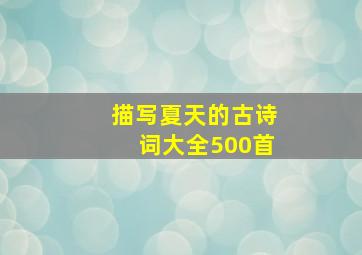 描写夏天的古诗词大全500首